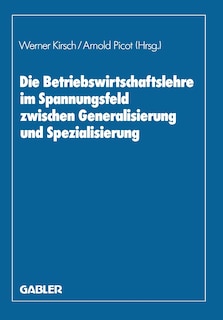 Werner Kirsch / Arnold Picot (Hrsg.)

Die Betriebswirtschaftslehre im Spannungsfeld zwischen Generalisierung und Spezialisierung

GABLER